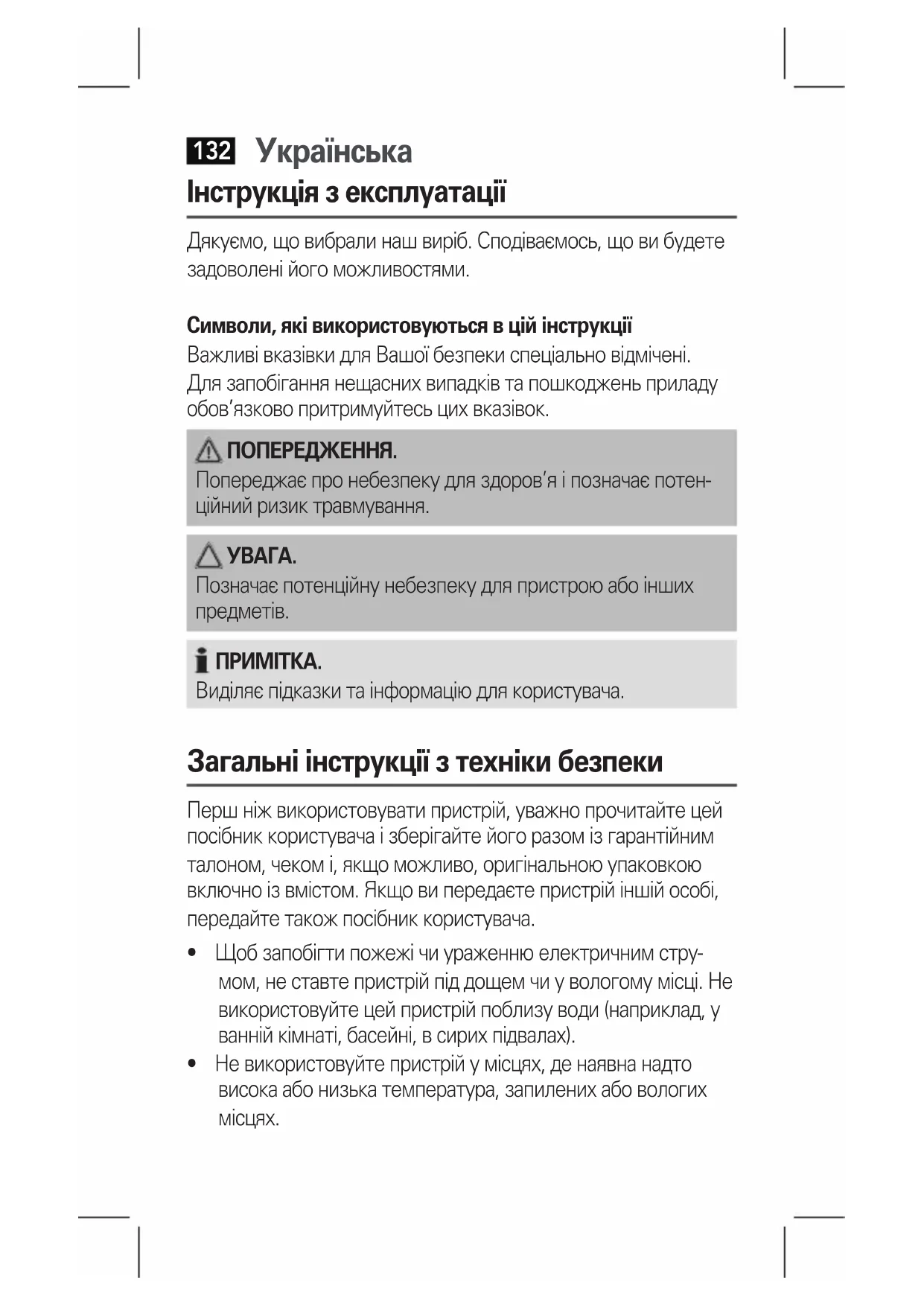 132 Українська

Інструкція з експлуатації

Дякуємо, що вибрали наш виріб. Сподіваємось, що ви будете задоволені його можливостями.

Символи, які використовуються в цій інструкції

Важливі вказівки для Вашої безпеки спеціально відмічені. Для запобігання нещасних випадків та пошкоджень приладу обов'язково притримуйтесь цих вказівок.

ПОПЕРЕДЖЕННЯ.
Попереджає про небезпеку для здоров'я і позначає потенційний ризик травмування.

УВАГА.
Позначає потенційну небезпеку для пристрою або інших предметів.

ПРИМІТКА.
Виділяє підказки та інформацію для користувача.

Загальні інструкції з техніки безпеки

Перш ніж використовувати пристрій, уважно прочитайте цей посібник користувача і зберігайте його разом із гарантійним талоном, чеком і, якщо можливо, оригінальною упаковкою включно із вмістом. Якщо ви передаєте пристрій іншій особі, передайте також посібник користувача.

• Щоб запобігти пожежі чи ураженню електричним струмом, не ставте пристрій під дощем чи у вологому місці. Не використовуйте цей пристрій поблизу води (наприклад, у ванній кімнаті, басейні, в сирих підвалах).
• Не використовуйте пристрій у місцях, де наявна надто висока або низька температура, запилених або вологих місцях.